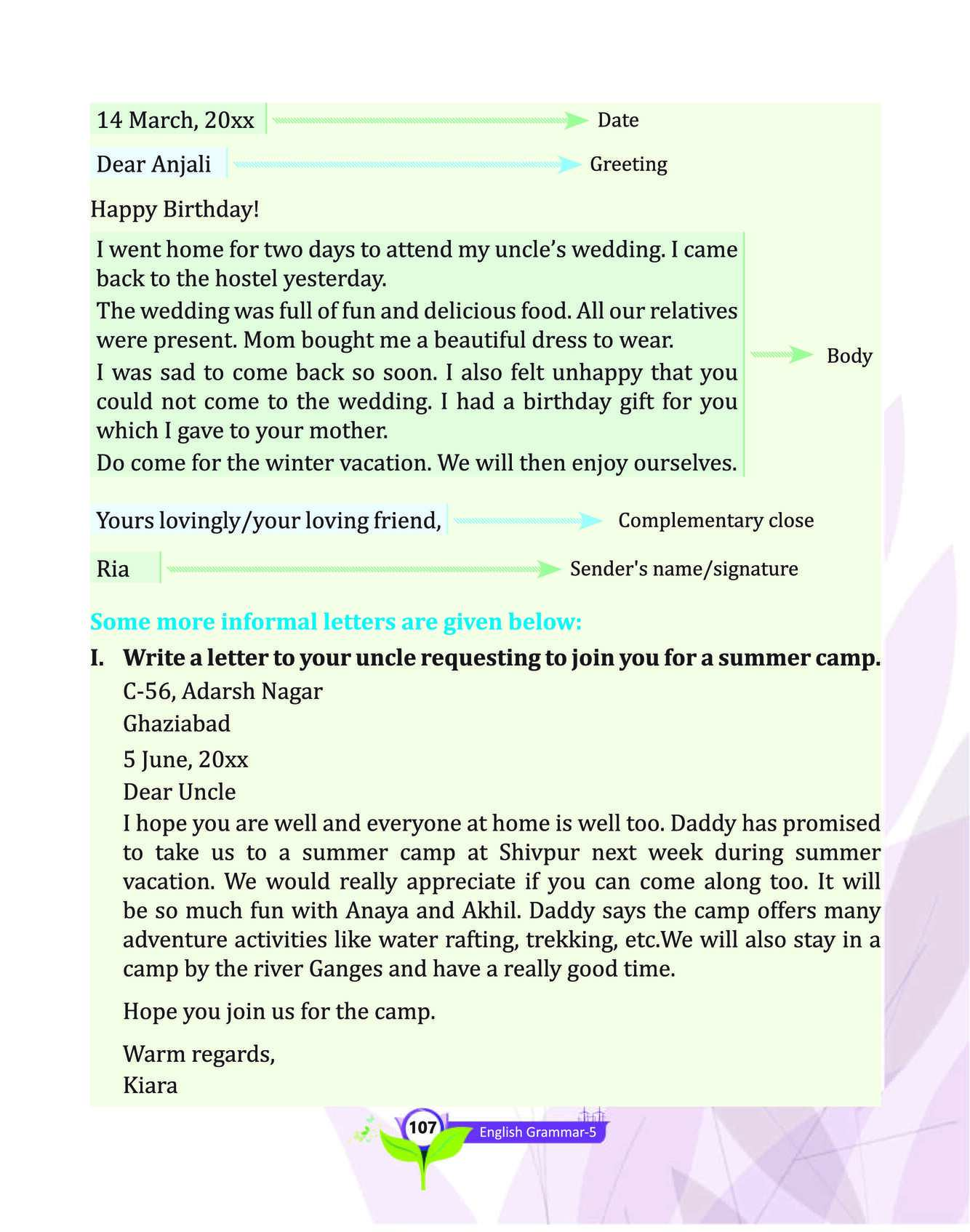 14 March, 20xx

Date

Dear Anjali

Greeting

Happy Birthday!

I went home for two days to attend my uncle's wedding. I came back to the hostel yesterday.

The wedding was full of fun and delicious food. All our relatives were present. Mom bought me a beautiful dress to wear.

I was sad to come back so soon. I also felt unhappy that you could not come to the wedding. I had a birthday gift for you which I gave to your mother.

Do come for the winter vacation. We will then enjoy ourselves.

Body

Yours lovingly/your loving friend,

Complementary close

Ria

Sender's name/signature

Some more informal letters are given below:

I. Write a letter to your uncle requesting to join you for a summer camp.

C-56, Adarsh Nagar

Ghaziabad

5 June, 20xx

Dear Uncle

I hope you are well and everyone at home is well too. Daddy has promised to take us to a summer camp at Shivpur next week during summer vacation. We would really appreciate if you can come along too. It will be so much fun with Anaya and Akhil. Daddy says the camp offers many adventure activities like water rafting, trekking, etc.We will also stay in a camp by the river Ganges and have a really good time.

Hope you join us for the camp.

Warm regards,
Kiara

107

English Grammar-5